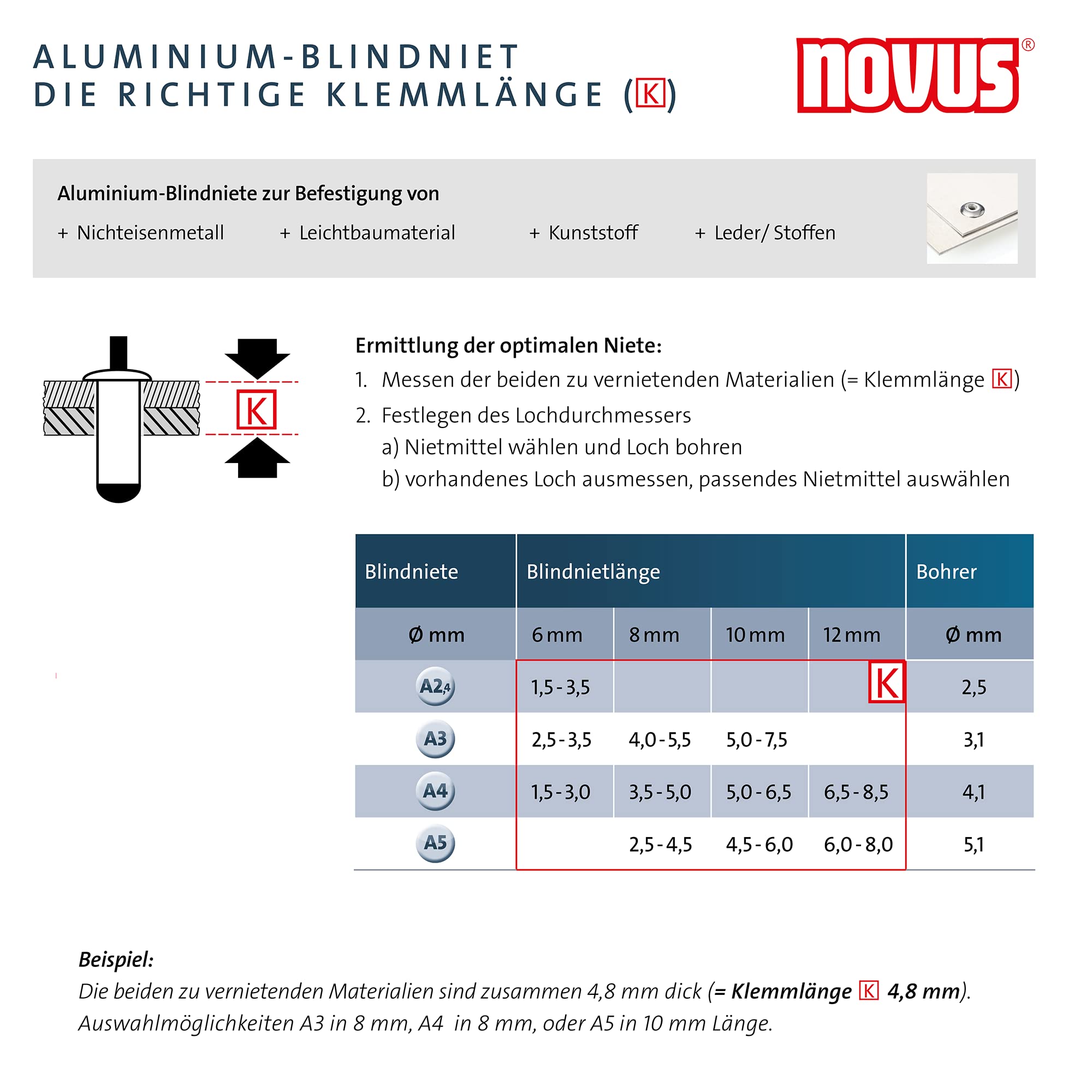 ALUMINIUM-BLINDNIET
DIE RICHTIGE KLEMMLÄNGE (K)

novus®

Aluminium-Blindniete zur Befestigung von

+ Nichteisenmetall + Leichtbaumaterial + Kunststoff + Leder/ Stoffen

K

Ermittlung der optimalen Niete:

1. Messen der beiden zu vernietenden Materialien (= Klemmlänge K)

2. Festlegen des Lochdurchmessers
a) Nietmittel wählen und Loch bohren
b) vorhandenes Loch ausmessen, passendes Nietmittel auswählen

| Blindniete | Blindnietlänge | | | | Bohrer |
|---|---|---|---|---|---|
| Ø mm | 6 mm | 8 mm | 10 mm | 12 mm | Ø mm |
| A2,4 | 1,5 - 3,5 | | | K | 2,5 |
| A3 | 2,5 - 3,5 | 4,0 - 5,5 | 5,0 - 7,5 | | 3,1 |
| A4 | 1,5 - 3,0 | 3,5 - 5,0 | 5,0 - 6,5 | 6,5 - 8,5 | 4,1 |
| A5 | | 2,5 - 4,5 | 4,5 - 6,0 | 6,0 - 8,0 | 5,1 |

Beispiel:
Die beiden zu vernietenden Materialien sind zusammen 4,8 mm dick (= Klemmlänge K 4,8 mm).
Auswahlmöglichkeiten A3 in 8 mm, A4 in 8 mm, oder A5 in 10 mm Länge.